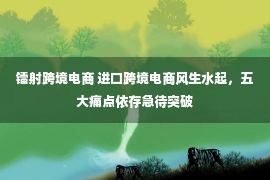 镭射跨境电商 进口跨境电商风生水起，五大痛点依存急待突破